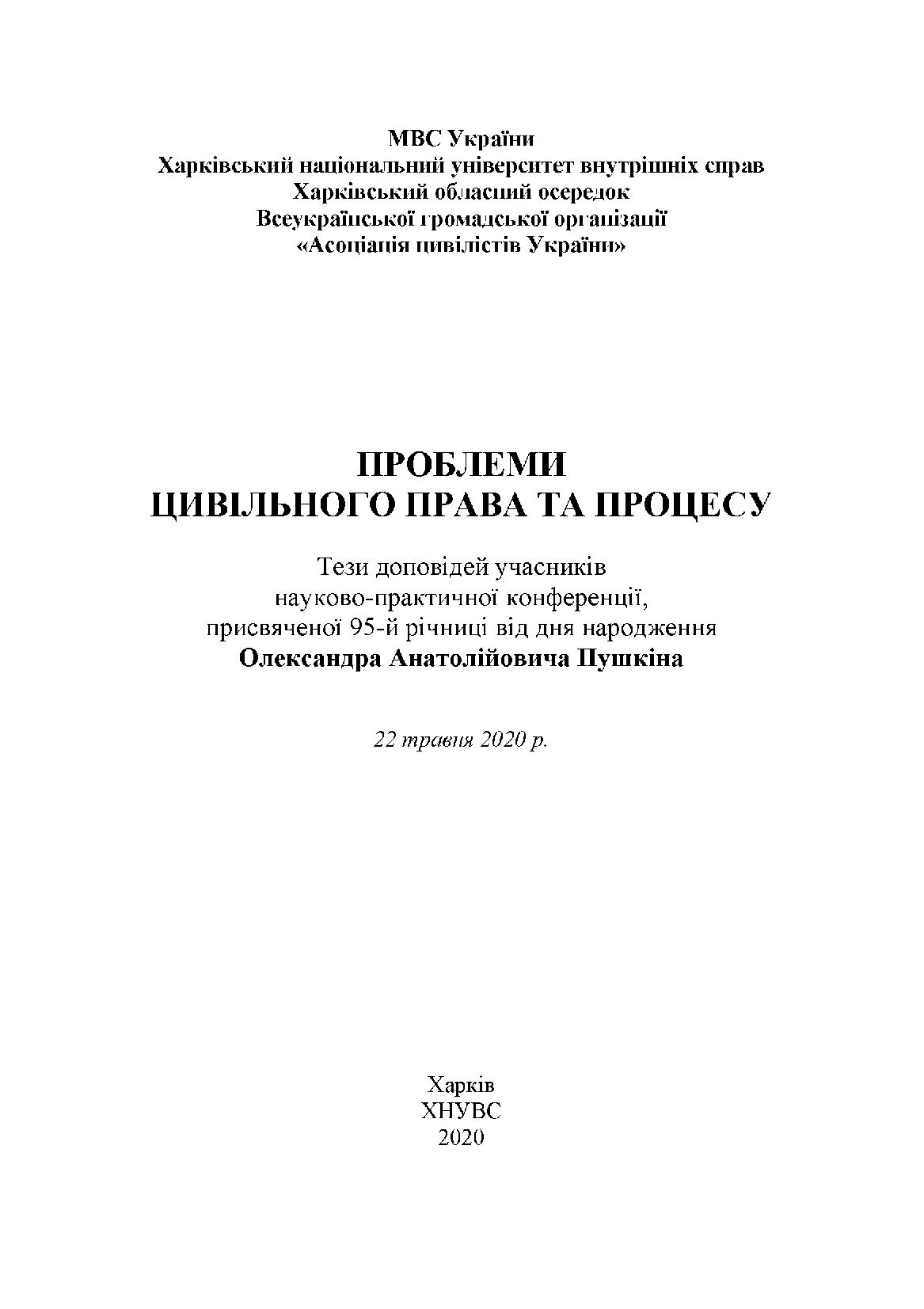 МВС України
Харківський національний університет внутрішніх справ
Харківський обласний осередок
Всеукраїнської громадської організації
«Асоціація цивілістів України»

ПРОБЛЕМИ
ЦИВІЛЬНОГО ПРАВА ТА ПРОЦЕСУ

Тези доповідей учасників
науково-практичної конференції,
присвяченої 95-й річниці від дня народження
Олександра Анатолійовича Пушкіна

22 травня 2020 р.

Харків
ХНУВС
2020